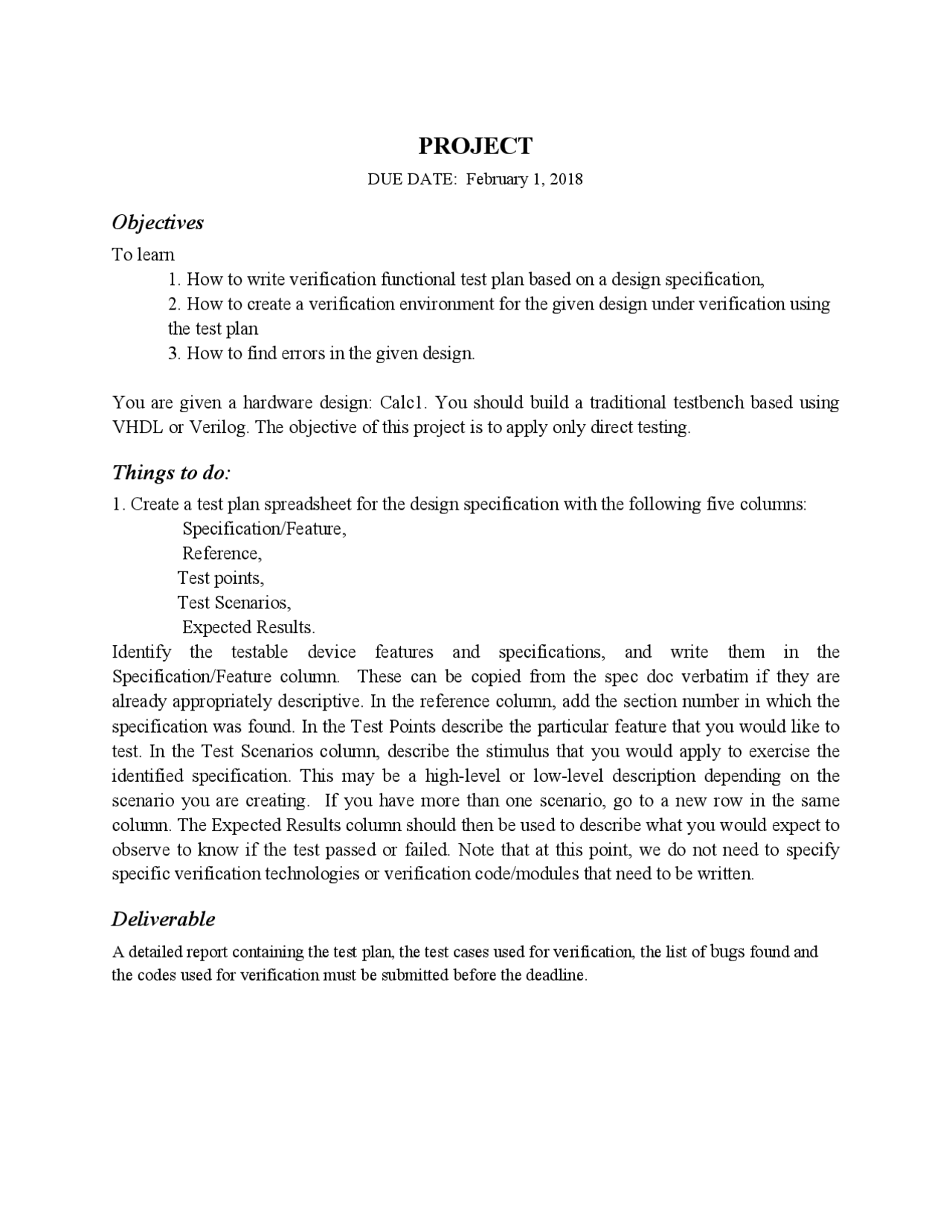 PROJECT

DUE DATE: February 1, 2018

Objectives

To learn

1. How to write verification functional test plan based on a design specification,

2. How to create a verification environment for the given design under verification using the test plan

3. How to find errors in the given design.

You are given a hardware design: Calc1. You should build a traditional testbench based using VHDL or Verilog. The objective of this project is to apply only direct testing.

Things to do:

1. Create a test plan spreadsheet for the design specification with the following five columns:

Specification/Feature,

Reference,

Test points,

Test Scenarios,

Expected Results.

Identify the testable device features and specifications, and write them in the Specification/Feature column. These can be copied from the spec doc verbatim if they are already appropriately descriptive. In the reference column, add the section number in which the specification was found. In the Test Points describe the particular feature that you would like to test. In the Test Scenarios column, describe the stimulus that you would apply to exercise the identified specification. This may be a high-level or low-level description depending on the scenario you are creating. If you have more than one scenario, go to a new row in the same column. The Expected Results column should then be used to describe what you would expect to observe to know if the test passed or failed. Note that at this point, we do not need to specify specific verification technologies or verification code/modules that need to be written.

Deliverable

A detailed report containing the test plan, the test cases used for verification, the list of bugs found and the codes used for verification must be submitted before the deadline.